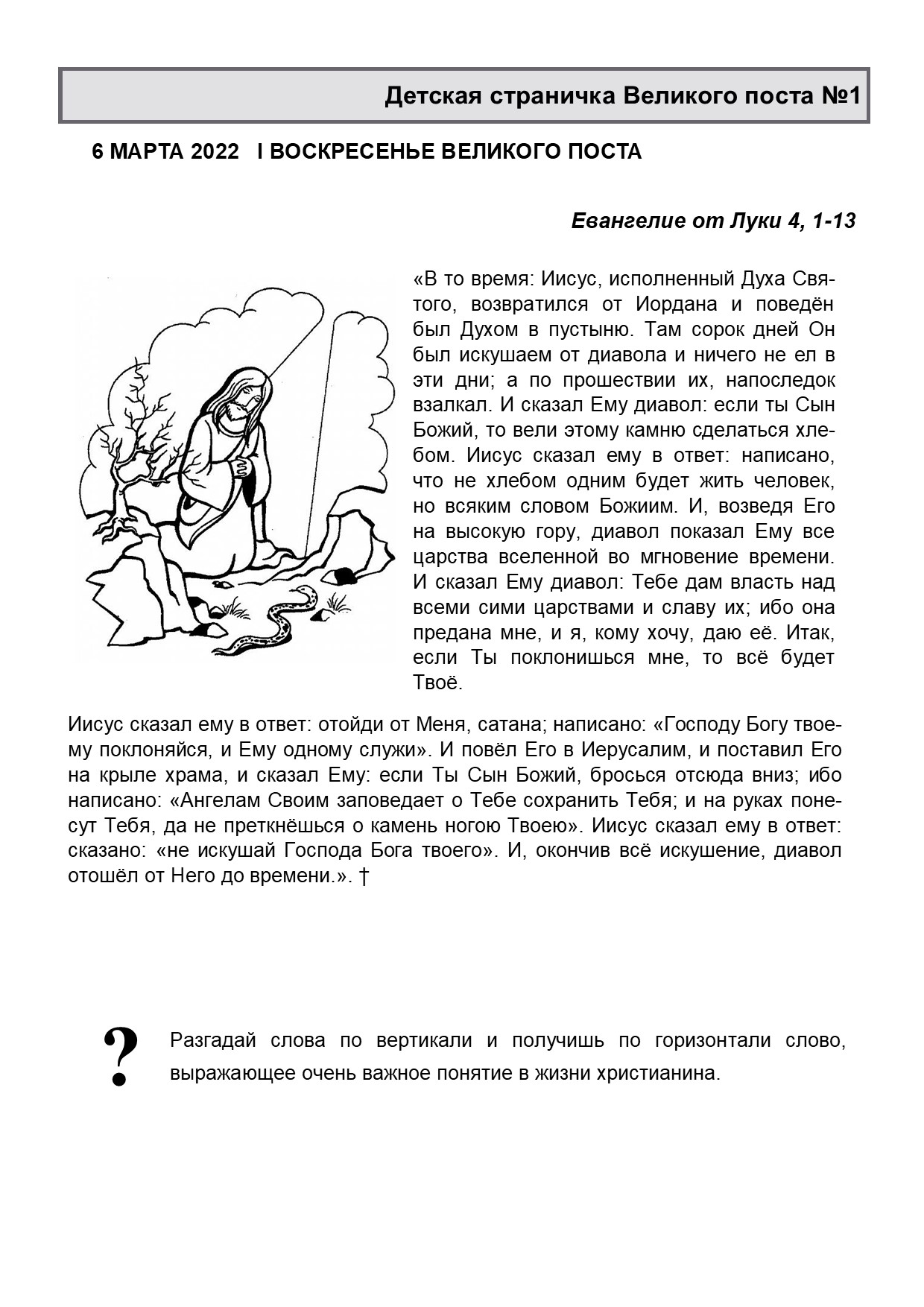 Детская страничка Великого поста №1

6 МАРТА 2022 I ВОСКРЕСЕНЬЕ ВЕЛИКОГО ПОСТА

Евангелие от Луки 4, 1-13

«В то время: Иисус, исполненный Духа Святого, возвратился от Иордана и поведён был Духом в пустыню. Там сорок дней Он был искушаем от диавола и ничего не ел в эти дни; а по прошествии их, напоследок взалкал. И сказал Ему диавол: если ты Сын Божий, то вели этому камню сделаться хлебом. Иисус сказал ему в ответ: написано, что не хлебом одним будет жить человек, но всяким словом Божиим. И, возведя Его на высокую гору, диавол показал Ему все царства вселенной во мгновение времени. И сказал Ему диавол: Тебе дам власть над всеми сими царствами и славу их; ибо она предана мне, и я, кому хочу, даю её. Итак, если Ты поклонишься мне, то всё будет Твоё.

Иисус сказал ему в ответ: отойди от Меня, сатана; написано: «Господу Богу твоему поклоняйся, и Ему одному служи». И повёл Его в Иерусалим, и поставил Его на крыле храма, и сказал Ему: если Ты Сын Божий, бросься отсюда вниз; ибо написано: «Ангелам Своим заповедает о Тебе сохранить Тебя; и на руках понесут Тебя, да не преткнёшься о камень ногою Твоею». Иисус сказал ему в ответ: сказано: «не искушай Господа Бога твоего». И, окончив всё искушение, диавол отошёл от Него до времени.». †

?

Разгадай слова по вертикали и получишь по горизонтали слово, выражающее очень важное понятие в жизни христианина.